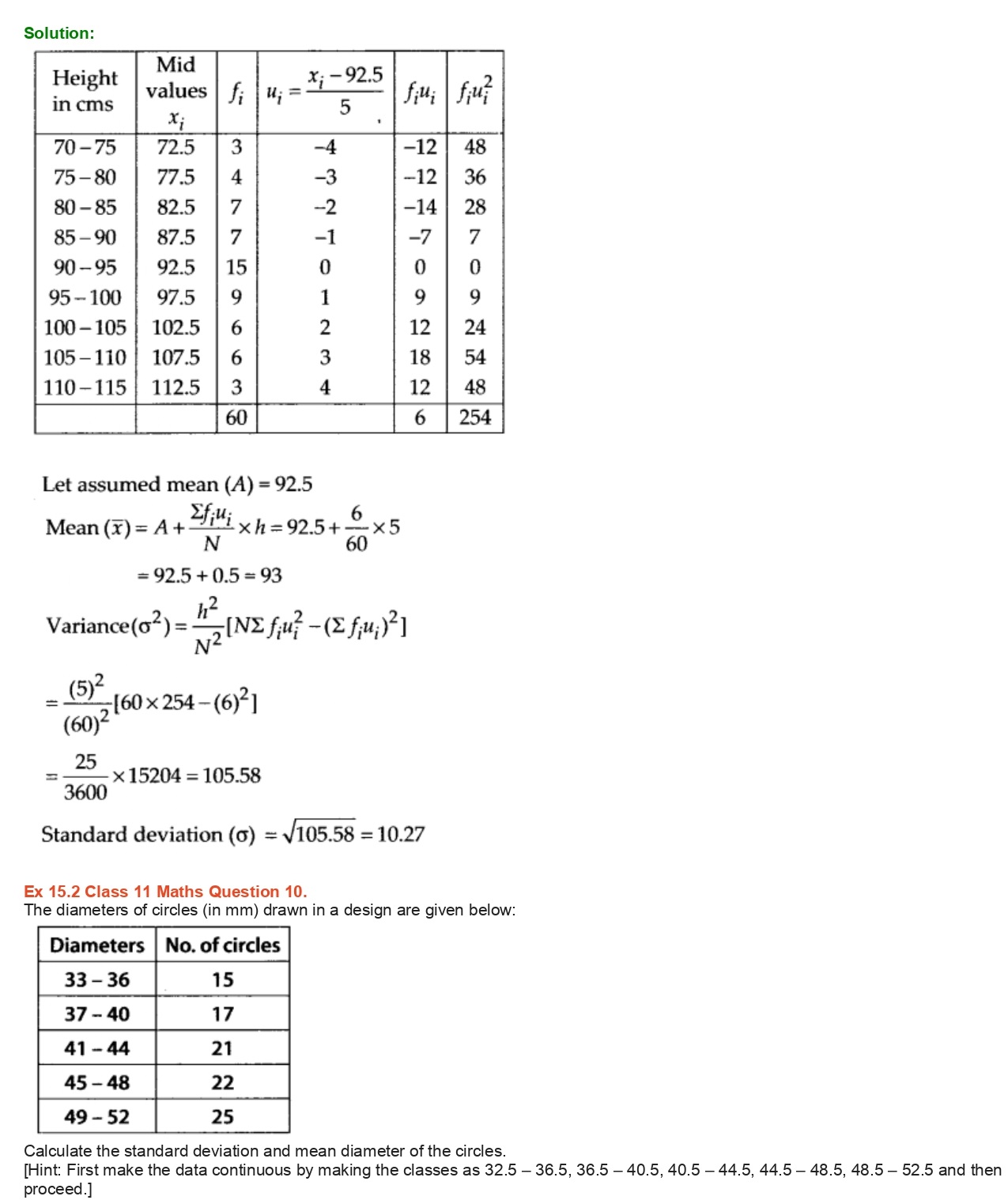 Solution:

| Height in cms | Mid values $x_i$ | $f_i$ | $u_i = \frac{x_i - 92.5}{5}$ | $f_i u_i$ | $f_i u_i^2$ |
|---|---|---|---|---|---|
| 70 – 75 | 72.5 | 3 | –4 | –12 | 48 |
| 75 – 80 | 77.5 | 4 | –3 | –12 | 36 |
| 80 – 85 | 82.5 | 7 | –2 | –14 | 28 |
| 85 – 90 | 87.5 | 7 | –1 | –7 | 7 |
| 90 – 95 | 92.5 | 15 | 0 | 0 | 0 |
| 95 – 100 | 97.5 | 9 | 1 | 9 | 9 |
| 100 – 105 | 102.5 | 6 | 2 | 12 | 24 |
| 105 – 110 | 107.5 | 6 | 3 | 18 | 54 |
| 110 – 115 | 112.5 | 3 | 4 | 12 | 48 |
| | | 60 | | 6 | 254 |

Let assumed mean $(A) = 92.5$

Mean $(\bar{x}) = A + \frac{\Sigma f_i u_i}{N} \times h = 92.5 + \frac{6}{60} \times 5$

$= 92.5 + 0.5 = 93$

Variance$(\sigma^2) = \frac{h^2}{N^2}[N\Sigma f_i u_i^2 - (\Sigma f_i u_i)^2]$

$= \frac{(5)^2}{(60)^2}[60 \times 254 - (6)^2]$

$= \frac{25}{3600} \times 15204 = 105.58$

Standard deviation $(\sigma) = \sqrt{105.58} = 10.27$

Ex 15.2 Class 11 Maths Question 10.
The diameters of circles (in mm) drawn in a design are given below:

| Diameters | No. of circles |
|---|---|
| 33 – 36 | 15 |
| 37 – 40 | 17 |
| 41 – 44 | 21 |
| 45 – 48 | 22 |
| 49 – 52 | 25 |

Calculate the standard deviation and mean diameter of the circles.
[Hint: First make the data continuous by making the classes as 32.5 – 36.5, 36.5 – 40.5, 40.5 – 44.5, 44.5 – 48.5, 48.5 – 52.5 and then proceed.]